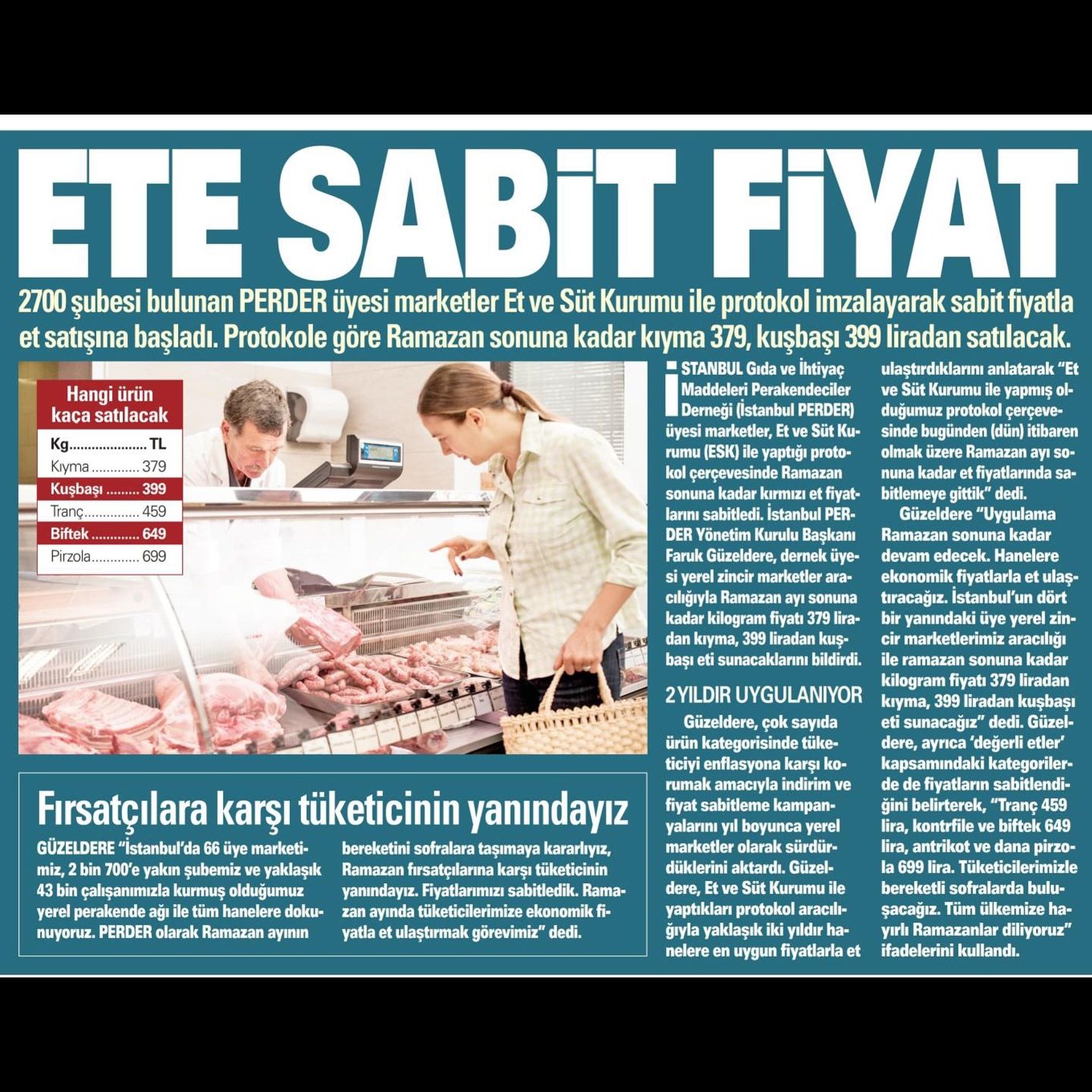 ETE SABİT FİYAT

2700 şubesi bulunan PERDER üyesi marketler Et ve Süt Kurumu ile protokol imzalayarak sabit fiyatla et satışına başladı. Protokole göre Ramazan sonuna kadar kıyma 379, kuşbaşı 399 liradan satılacak.

Hangi ürün kaça satılacak

| Kg | TL |
|---|---|
| Kıyma | 379 |
| Kuşbaşı | 399 |
| Tranç | 459 |
| Biftek | 649 |
| Pirzola | 699 |

İSTANBUL Gıda ve İhtiyaç Maddeleri Perakendeciler Derneği (İstanbul PERDER) üyesi marketler, Et ve Süt Kurumu (ESK) ile yaptığı protokol çerçevesinde Ramazan sonuna kadar kırmızı et fiyatlarını sabitledi. İstanbul PERDER Yönetim Kurulu Başkanı Faruk Güzeldere, dernek üyesi yerel zincir marketler aracılığıyla Ramazan ayı sonuna kadar kilogram fiyatı 379 liradan kıyma, 399 liradan kuşbaşı eti sunacaklarını bildirdi.

2 YILDIR UYGULANIYOR

Güzeldere, çok sayıda ürün kategorisinde tüketiciyi enflasyona karşı korumak amacıyla indirim ve fiyat sabitleme kampanyalarını yıl boyunca yerel marketler olarak sürdürdüklerini aktardı. Güzeldere, Et ve Süt Kurumu ile yaptıkları protokol aracılığıyla yaklaşık iki yıldır hanelere en uygun fiyatlarla et ulaştırdıklarını anlatarak "Et ve Süt Kurumu ile yapmış olduğumuz protokol çerçevesinde bugünden (dün) itibaren olmak üzere Ramazan ayı sonuna kadar et fiyatlarında sabitlemeye gittik" dedi.

Güzeldere "Uygulama Ramazan sonuna kadar devam edecek. Hanelere ekonomik fiyatlarla et ulaştıracağız. İstanbul'un dört bir yanındaki üye yerel zincir marketlerimiz aracılığı ile ramazan sonuna kadar kilogram fiyatı 379 liradan kıyma, 399 liradan kuşbaşı eti sunacağız" dedi. Güzeldere, ayrıca 'değerli etler' kapsamındaki kategorilerde de fiyatların sabitlendiğini belirterek, "Tranç 459 lira, kontrfile ve biftek 649 lira, antrikot ve dana pirzola 699 lira. Tüketicilerimizle bereketli sofralarda buluşacağız. Tüm ülkemize hayırlı Ramazanlar diliyoruz" ifadelerini kullandı.

Fırsatçılara karşı tüketicinin yanındayız

GÜZELDERE "İstanbul'da 66 üye marketimiz, 2 bin 700'e yakın şubemiz ve yaklaşık 43 bin çalışanımızla kurmuş olduğumuz yerel perakende ağı ile tüm hanelere dokunuyoruz. PERDER olarak Ramazan ayının bereketini sofralara taşımaya kararlıyız, Ramazan fırsatçılarına karşı tüketicinin yanındayız. Fiyatlarımızı sabitledik. Ramazan ayında tüketicilerimize ekonomik fiyatla et ulaştırmak görevimiz" dedi.